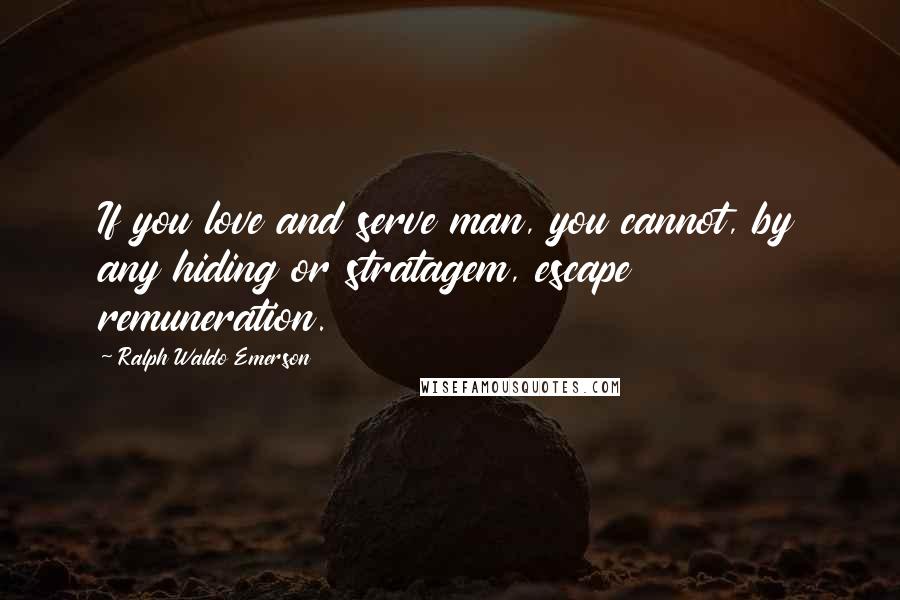 If you love and serve man, you cannot, by any hiding or stratagem, escape remuneration.

~ Ralph Waldo Emerson

WISEFAMOUSQUOTES.COM